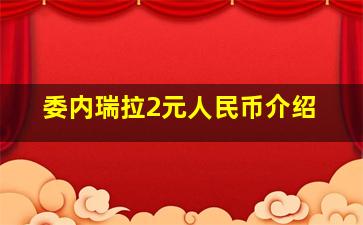 委内瑞拉2元人民币介绍